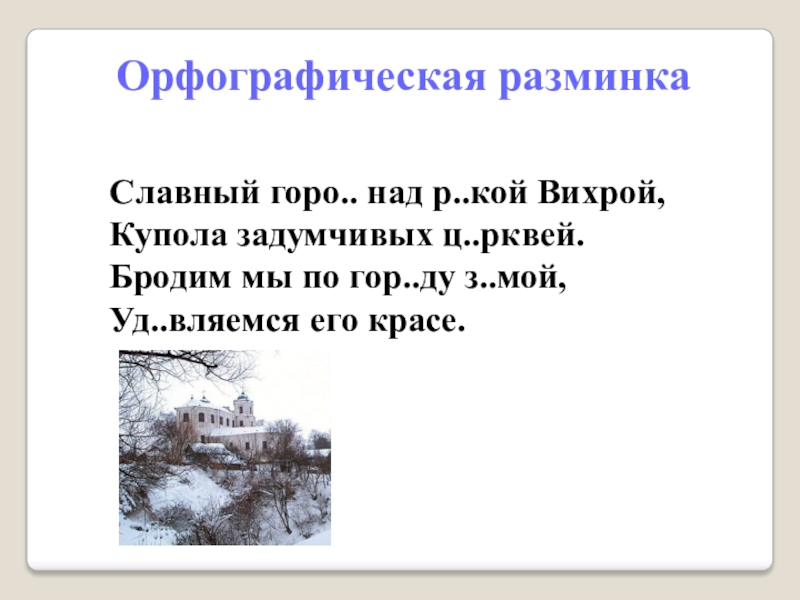 Орфографическая разминка

Славный горо.. над р..кой Вихрой,
Купола задумчивых ц..рквей.
Бродим мы по гор..ду з..мой,
Уд..вляемся его красе.